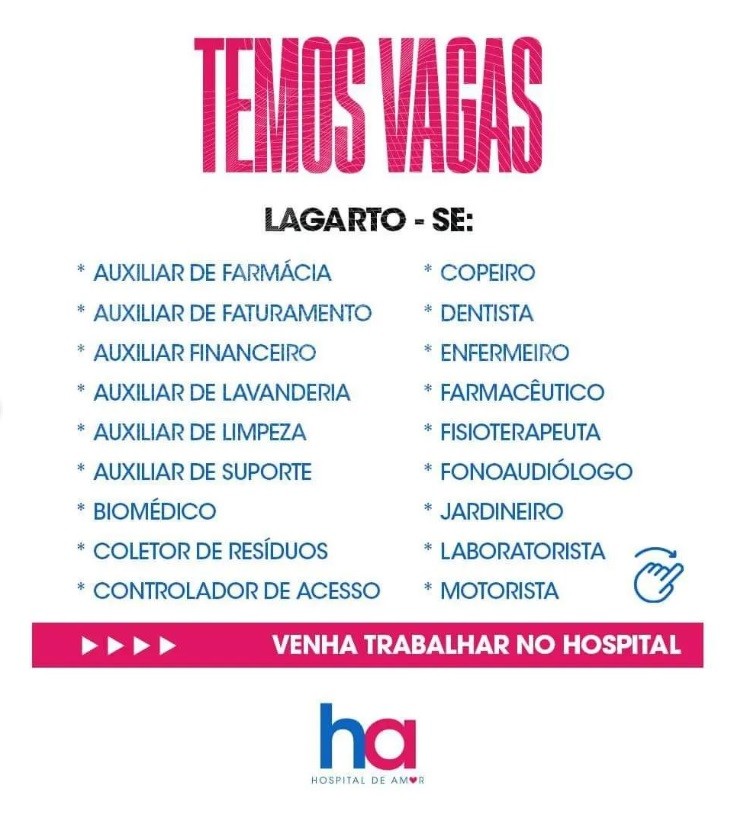 TEMOS VAGAS

LAGARTO - SE:

* AUXILIAR DE FARMÁCIA
* AUXILIAR DE FATURAMENTO
* AUXILIAR FINANCEIRO
* AUXILIAR DE LAVANDERIA
* AUXILIAR DE LIMPEZA
* AUXILIAR DE SUPORTE
* BIOMÉDICO
* COLETOR DE RESÍDUOS
* CONTROLADOR DE ACESSO

* COPEIRO
* DENTISTA
* ENFERMEIRO
* FARMACÊUTICO
* FISIOTERAPEUTA
* FONOAUDIÓLOGO
* JARDINEIRO
* LABORATORISTA
* MOTORISTA

VENHA TRABALHAR NO HOSPITAL

ha
HOSPITAL DE AMOR